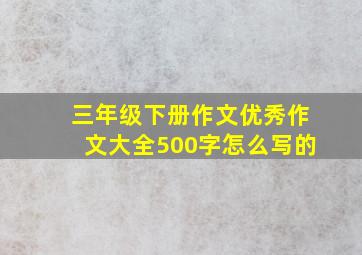 三年级下册作文优秀作文大全500字怎么写的